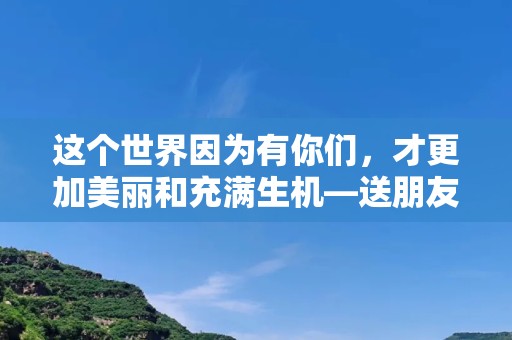 这个世界因为有你们，才更加美丽和充满生机—送朋友